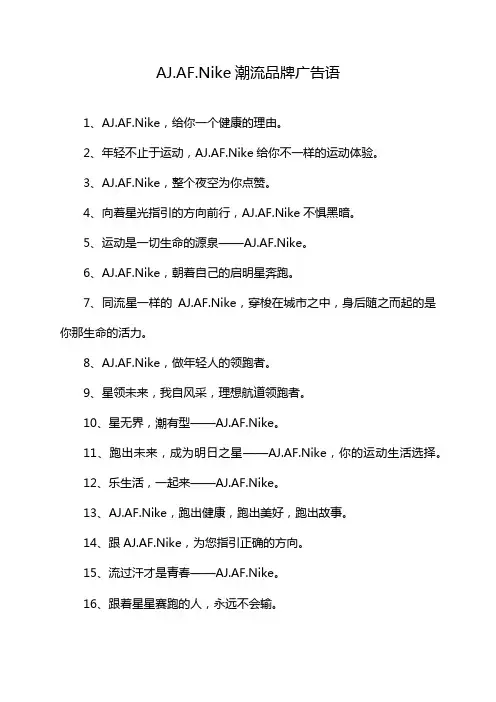 AJ.AF.Nike 潮流品牌广告语

1、AJ.AF.Nike，给你一个健康的理由。

2、年轻不止于运动，AJ.AF.Nike 给你不一样的运动体验。

3、AJ.AF.Nike，整个夜空为你点赞。

4、向着星光指引的方向前行，AJ.AF.Nike 不惧黑暗。

5、运动是一切生命的源泉——AJ.AF.Nike。

6、AJ.AF.Nike，朝着自己的启明星奔跑。

7、同流星一样的 AJ.AF.Nike，穿梭在城市之中，身后随之而起的是你那生命的活力。

8、AJ.AF.Nike，做年轻人的领跑者。

9、星领未来，我自风采，理想航道领跑者。

10、星无界，潮有型——AJ.AF.Nike。

11、跑出未来，成为明日之星——AJ.AF.Nike，你的运动生活选择。

12、乐生活，一起来——AJ.AF.Nike。

13、AJ.AF.Nike，跑出健康，跑出美好，跑出故事。

14、跟 AJ.AF.Nike，为您指引正确的方向。

15、流过汗才是青春——AJ.AF.Nike。

16、跟着星星赛跑的人，永远不会输。